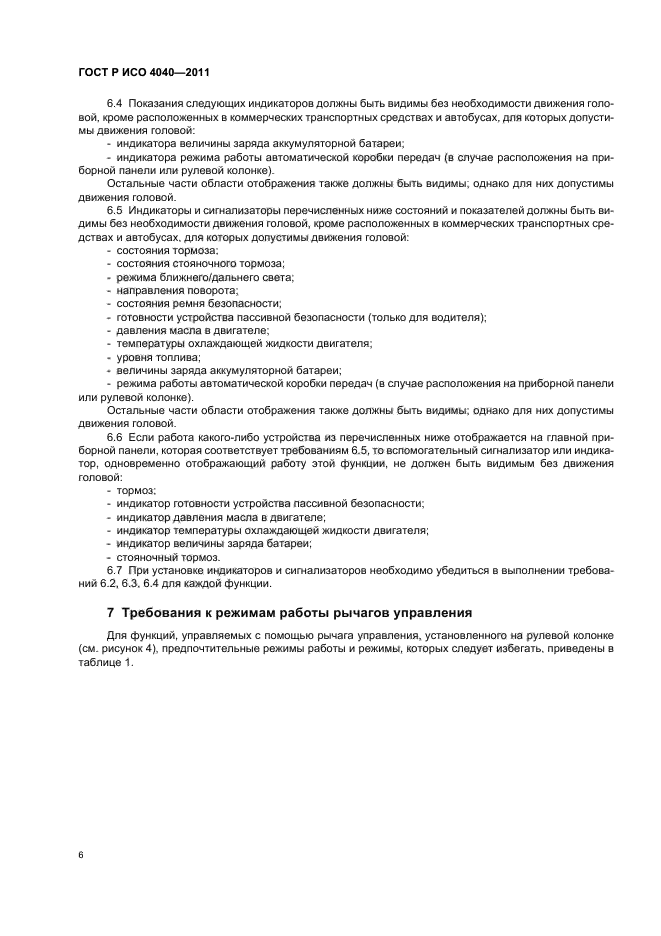 ГОСТ Р ИСО 4040—2011

6.4 Показания следующих индикаторов должны быть видимы без необходимости движения головой, кроме расположенных в коммерческих транспортных средствах и автобусах, для которых допустимы движения головой:
- индикатора величины заряда аккумуляторной батареи;
- индикатора режима работы автоматической коробки передач (в случае расположения на приборной панели или рулевой колонке).
Остальные части области отображения также должны быть видимы; однако для них допустимы движения головой.

6.5 Индикаторы и сигнализаторы перечисленных ниже состояний и показателей должны быть видимы без необходимости движения головой, кроме расположенных в коммерческих транспортных средствах и автобусах, для которых допустимы движения головой:
- состояния тормоза;
- состояния стояночного тормоза;
- режима ближнего/дальнего света;
- направления поворота;
- состояния ремня безопасности;
- готовности устройства пассивной безопасности (только для водителя);
- давления масла в двигателе;
- температуры охлаждающей жидкости двигателя;
- уровня топлива;
- величины заряда аккумуляторной батареи;
- режима работы автоматической коробки передач (в случае расположения на приборной панели или рулевой колонке).
Остальные части области отображения также должны быть видимы; однако для них допустимы движения головой.

6.6 Если работа какого-либо устройства из перечисленных ниже отображается на главной приборной панели, которая соответствует требованиям 6.5, то вспомогательный сигнализатор или индикатор, одновременно отображающий работу этой функции, не должен быть видимым без движения головой:
- тормоз;
- индикатор готовности устройства пассивной безопасности;
- индикатор давления масла в двигателе;
- индикатор температуры охлаждающей жидкости двигателя;
- индикатор величины заряда батареи;
- стояночный тормоз.

6.7 При установке индикаторов и сигнализаторов необходимо убедиться в выполнении требований 6.2, 6.3, 6.4 для каждой функции.

7 Требования к режимам работы рычагов управления

Для функций, управляемых с помощью рычага управления, установленного на рулевой колонке (см. рисунок 4), предпочтительные режимы работы и режимы, которых следует избегать, приведены в таблице 1.

6